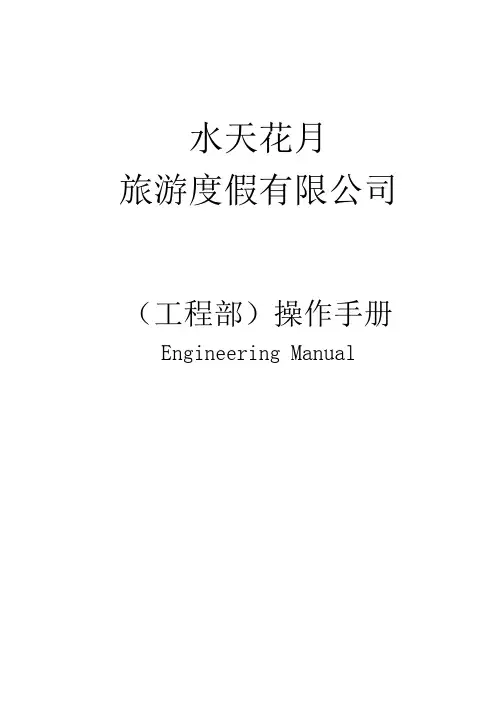 水天花月
旅游度假有限公司

（工程部）操作手册
Engineering Manual